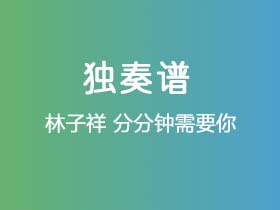 独奏谱

林子祥 分分钟需要你